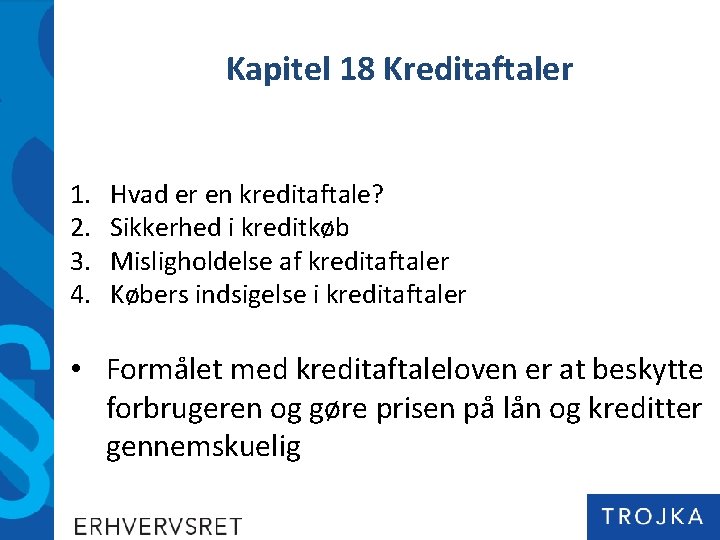 Kapitel 18 Kreditaftaler

1. Hvad er en kreditaftale?
2. Sikkerhed i kreditkøb
3. Misligholdelse af kreditaftaler
4. Købers indsigelse i kreditaftaler

• Formålet med kreditaftaleloven er at beskytte forbrugeren og gøre prisen på lån og kreditter gennemskuelig

ERHVERVSRET

TROJKA